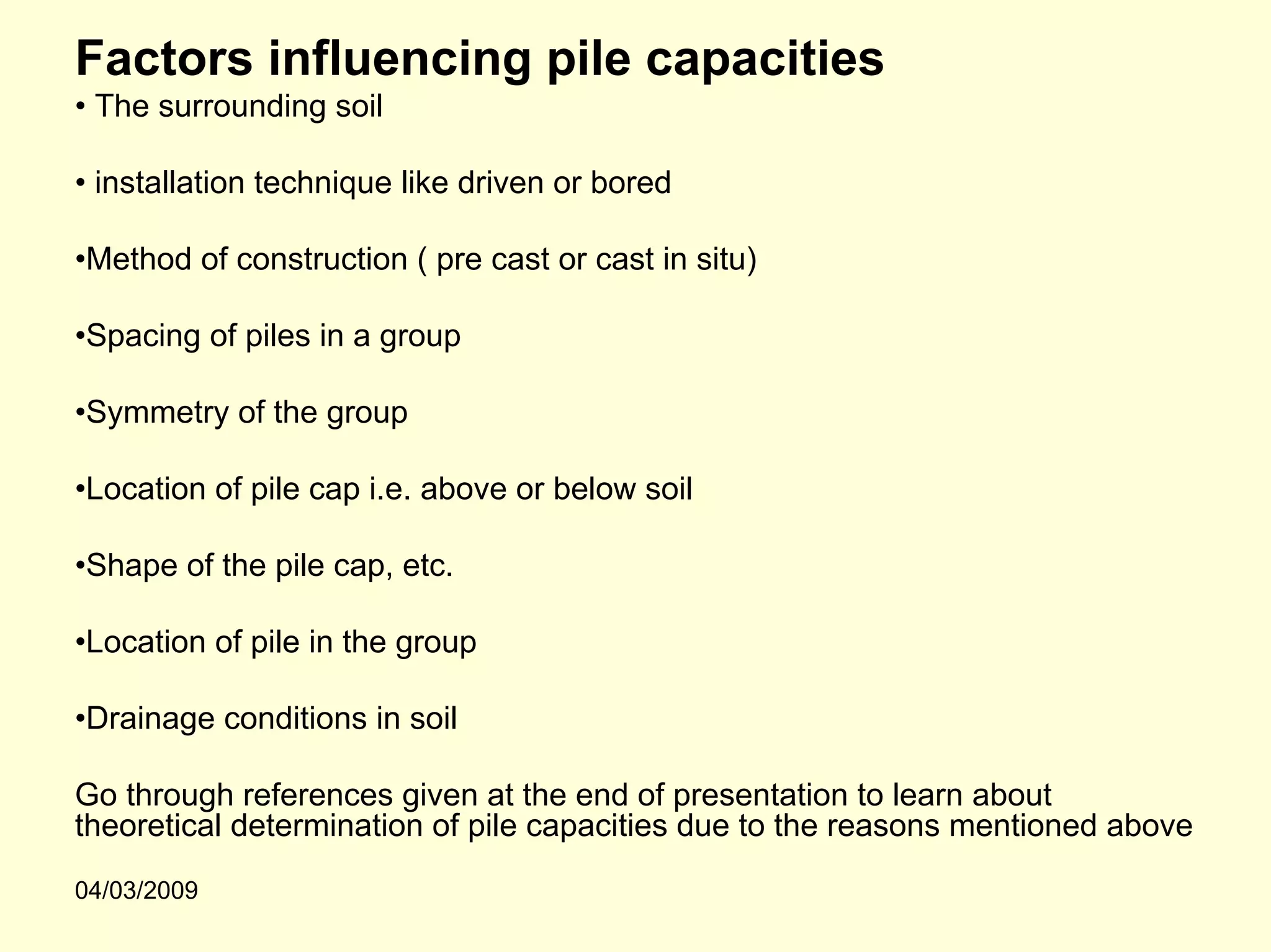 Factors influencing pile capacities

• The surrounding soil

• installation technique like driven or bored

•Method of construction ( pre cast or cast in situ)

•Spacing of piles in a group

•Symmetry of the group

•Location of pile cap i.e. above or below soil

•Shape of the pile cap, etc.

•Location of pile in the group

•Drainage conditions in soil

Go through references given at the end of presentation to learn about theoretical determination of pile capacities due to the reasons mentioned above

04/03/2009